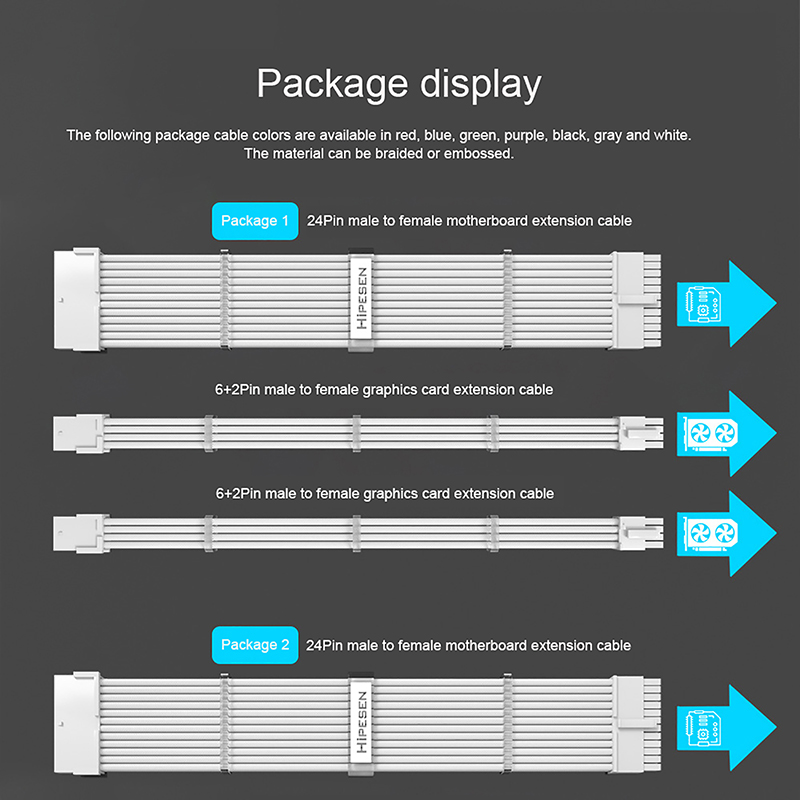 Package display

The following package cable colors are available in red, blue, green, purple, black, gray and white. The material can be braided or embossed.

Package 1 24Pin male to female motherboard extension cable

HIPESEN

6+2Pin male to female graphics card extension cable

6+2Pin male to female graphics card extension cable

Package 2 24Pin male to female motherboard extension cable

HIPESEN